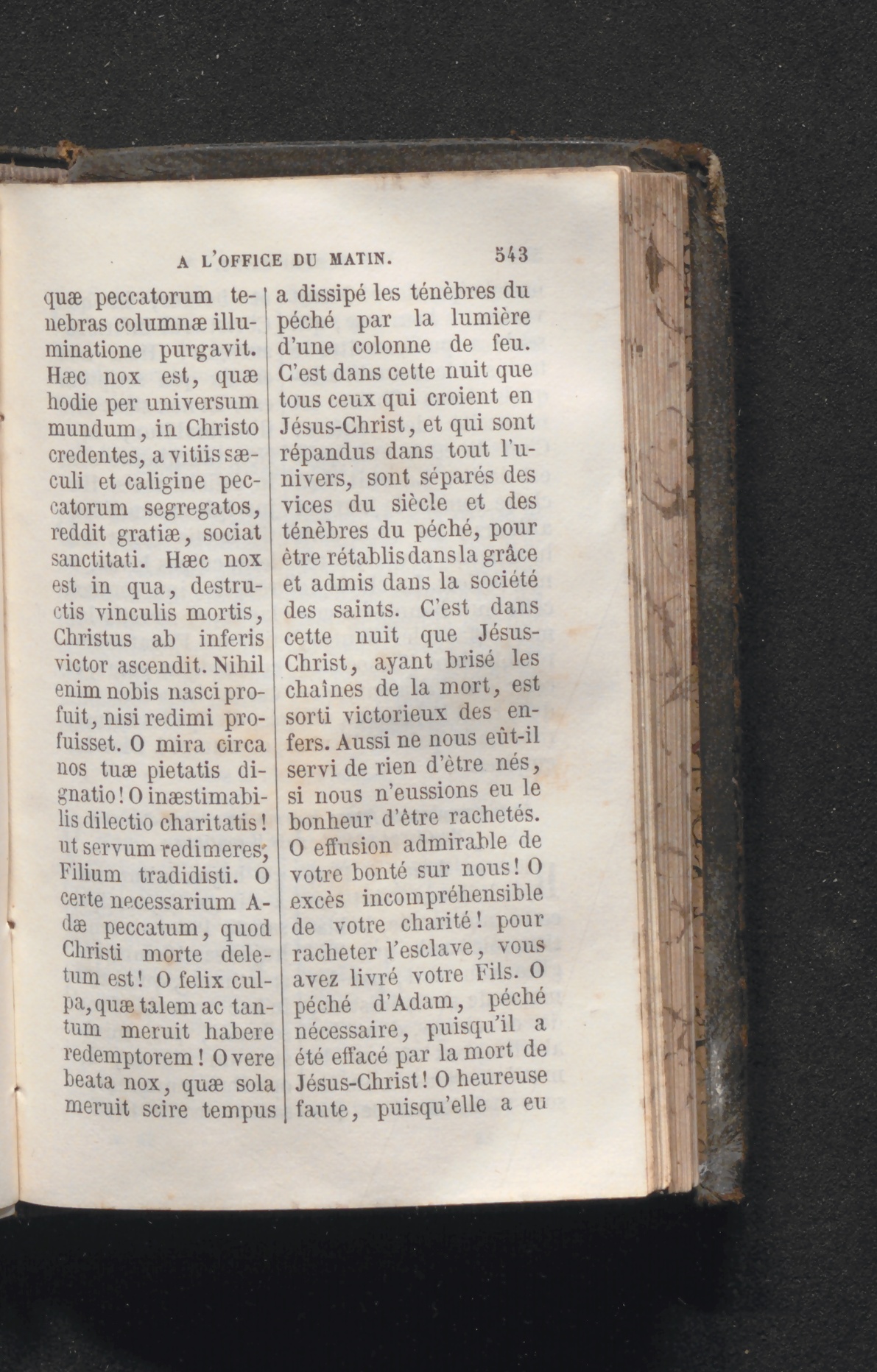 A L'OFFICE DU MATIN. 543

quæ peccatorum tenebras columnæ illuminatione purgavit. Hæc nox est, quæ hodie per universum mundum, in Christo credentes, a vitiis sæculi et caligine peccatorum segregatos, reddit gratiæ, sociat sanctitati. Hæc nox est in qua, destructis vinculis mortis, Christus ab inferis victor ascendit. Nihil enim nobis nasci profuit, nisi redimi profuisset. O mira circa nos tuæ pietatis dignatio! O inæstimabilis dilectio charitatis! ut servum redimeres, Filium tradidisti. O certe necessarium Adæ peccatum, quod Christi morte deletum est! O felix culpa, quæ talem ac tantum meruit habere redemptorem! O vere beata nox, quæ sola meruit scire tempus

a dissipé les ténèbres du péché par la lumière d'une colonne de feu. C'est dans cette nuit que tous ceux qui croient en Jésus-Christ, et qui sont répandus dans tout l'univers, sont séparés des vices du siècle et des ténèbres du péché, pour être rétablis dans la grâce et admis dans la société des saints. C'est dans cette nuit que Jésus-Christ, ayant brisé les chaînes de la mort, est sorti victorieux des enfers. Aussi ne nous eût-il servi de rien d'être nés, si nous n'eussions eu le bonheur d'être rachetés. O effusion admirable de votre bonté sur nous! O excès incompréhensible de votre charité! pour racheter l'esclave, vous avez livré votre Fils. O péché d'Adam, péché nécessaire, puisqu'il a été effacé par la mort de Jésus-Christ! O heureuse faute, puisqu'elle a eu